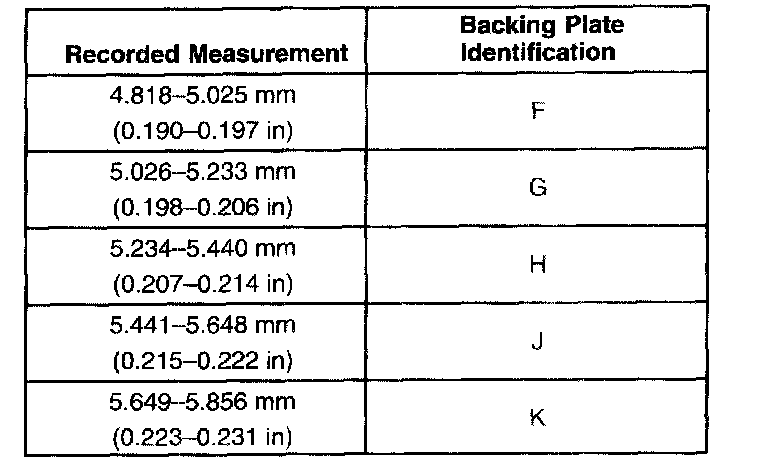 | Recorded Measurement | Backing Plate Identification |
|---|---|
| 4.818–5.025 mm (0.190–0.197 in) | F |
| 5.026–5.233 mm (0.198–0.206 in) | G |
| 5.234–5.440 mm (0.207–0.214 in) | H |
| 5.441–5.648 mm (0.215–0.222 in) | J |
| 5.649–5.856 mm (0.223–0.231 in) | K |